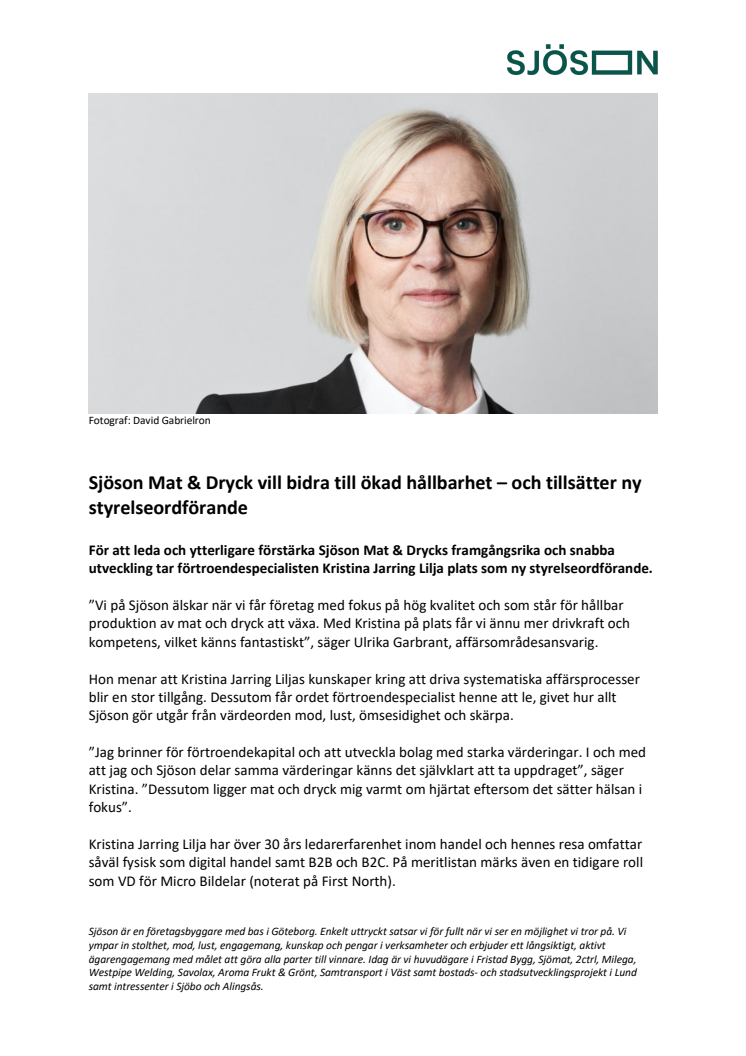 SJÖSON

Fotograf: David Gabrielron

Sjöson Mat & Dryck vill bidra till ökad hållbarhet – och tillsätter ny styrelseordförande

För att leda och ytterligare förstärka Sjöson Mat & Drycks framgångsrika och snabba utveckling tar förtroendespecialisten Kristina Jarring Lilja plats som ny styrelseordförande.

”Vi på Sjöson älskar när vi får företag med fokus på hög kvalitet och som står för hållbar produktion av mat och dryck att växa. Med Kristina på plats får vi ännu mer drivkraft och kompetens, vilket känns fantastiskt”, säger Ulrika Garbrant, affärsområdesansvarig.

Hon menar att Kristina Jarring Liljas kunskaper kring att driva systematiska affärsprocesser blir en stor tillgång. Dessutom får ordet förtroendespecialist henne att le, givet hur allt Sjöson gör utgår från värdeorden mod, lust, ömsesidighet och skärpa.

”Jag brinner för förtroendekapital och att utveckla bolag med starka värderingar. I och med att jag och Sjöson delar samma värderingar känns det självklart att ta uppdraget”, säger Kristina. ”Dessutom ligger mat och dryck mig varmt om hjärtat eftersom det sätter hälsan i fokus”.

Kristina Jarring Lilja har över 30 års ledarerfarenhet inom handel och hennes resa omfattar såväl fysisk som digital handel samt B2B och B2C. På meritlistan märks även en tidigare roll som VD för Micro Bildelar (noterat på First North).

Sjöson är en företagsbyggare med bas i Göteborg. Enkelt uttryckt satsar vi för fullt när vi ser en möjlighet vi tror på. Vi ympar in stolthet, mod, lust, engagemang, kunskap och pengar i verksamheter och erbjuder ett långsiktigt, aktivt ägarengagemang med målet att göra alla parter till vinnare. Idag är vi huvudägare i Fristad Bygg, Sjömat, 2ctrl, Milega, Westpipe Welding, Savolax, Aroma Frukt & Grönt, Samtransport i Väst samt bostads- och stadsutvecklingsprojekt i Lund samt intressenter i Sjöbo och Alingsås.